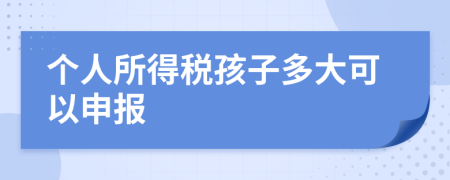 个人所得税孩子多大可以申报